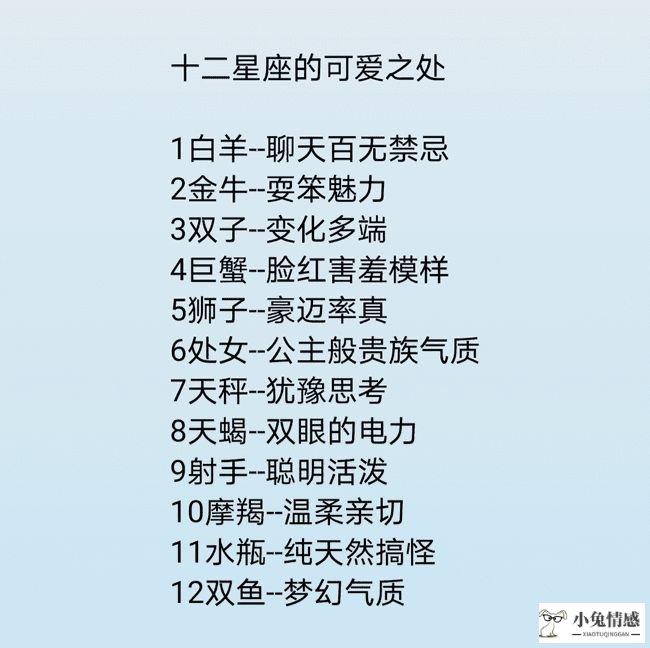 十二星座的可爱之处

1白羊--聊天百无禁忌
2金牛--耍笨魅力
3双子--变化多端
4巨蟹--脸红害羞模样
5狮子--豪迈率真
6处女--公主般贵族气质
7天秤--犹豫思考
8天蝎--双眼的电力
9射手--聪明活泼
10摩羯--温柔亲切
11水瓶--纯天然搞怪
12双鱼--梦幻气质

小兔情感
XIAOTUQINGGAN